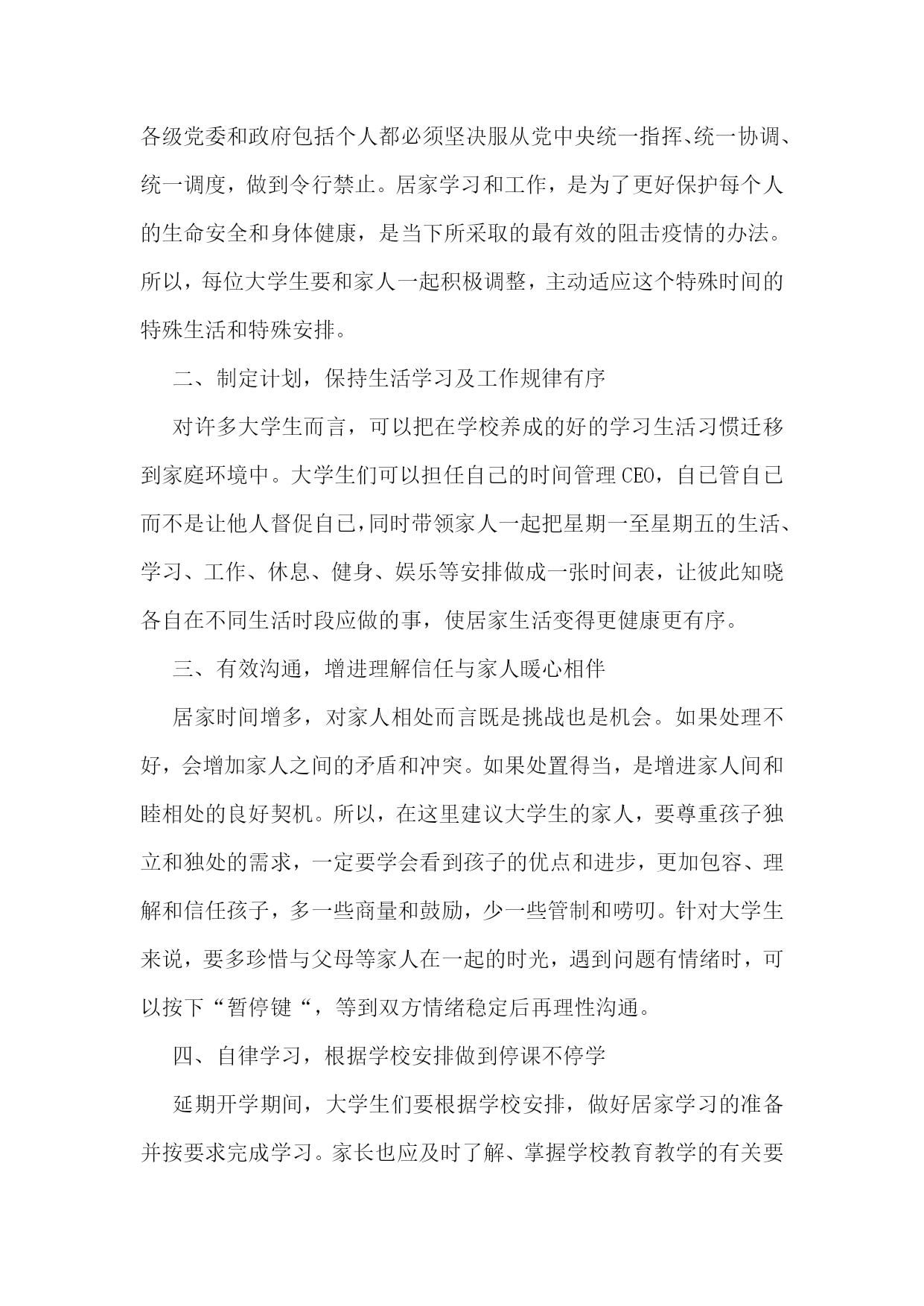 各级党委和政府包括个人都必须坚决服从党中央统一指挥、统一协调、统一调度，做到令行禁止。居家学习和工作，是为了更好保护每个人的生命安全和身体健康，是当下所采取的最有效的阻击疫情的办法。所以，每位大学生要和家人一起积极调整，主动适应这个特殊时间的特殊生活和特殊安排。

二、制定计划，保持生活学习及工作规律有序

对许多大学生而言，可以把在学校养成的好的学习生活习惯迁移到家庭环境中。大学生们可以担任自己的时间管理CEO，自己管自己而不是让他人督促自己，同时带领家人一起把星期一至星期五的生活、学习、工作、休息、健身、娱乐等安排做成一张时间表，让彼此知晓各自在不同生活时段应做的事，使居家生活变得更健康更有序。

三、有效沟通，增进理解信任与家人暖心相伴

居家时间增多，对家人相处而言既是挑战也是机会。如果处理不好，会增加家人之间的矛盾和冲突。如果处置得当，是增进家人间和睦相处的良好契机。所以，在这里建议大学生的家人，要尊重孩子独立和独处的需求，一定要学会看到孩子的优点和进步，更加包容、理解和信任孩子，多一些商量和鼓励，少一些管制和唠叨。针对大学生来说，要多珍惜与父母等家人在一起的时光，遇到问题有情绪时，可以按下“暂停键“，等到双方情绪稳定后再理性沟通。

四、自律学习，根据学校安排做到停课不停学

延期开学期间，大学生们要根据学校安排，做好居家学习的准备并按要求完成学习。家长也应及时了解、掌握学校教育教学的有关要